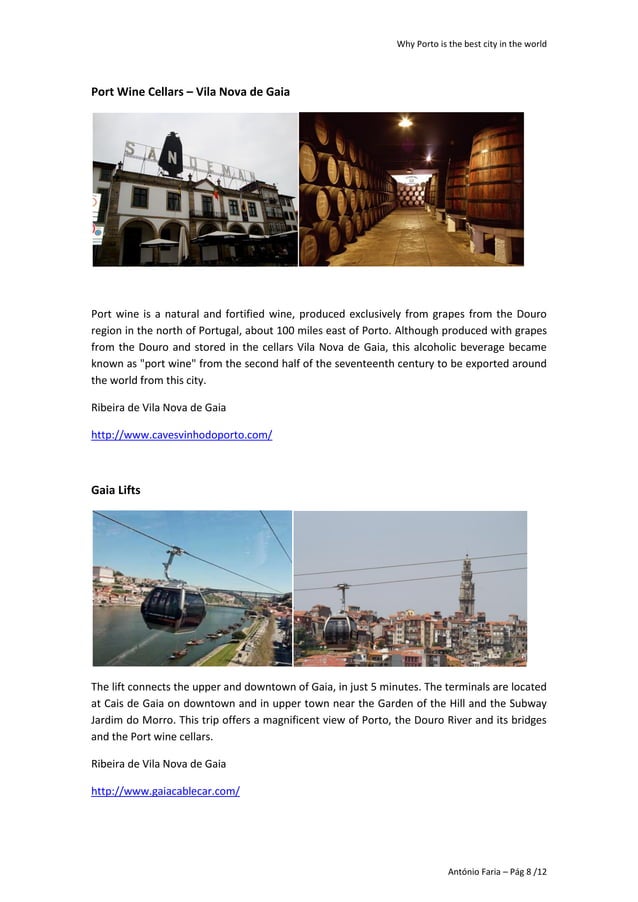 Why Porto is the best city in the world

Port Wine Cellars – Vila Nova de Gaia

SANDEMAN

Port wine is a natural and fortified wine, produced exclusively from grapes from the Douro region in the north of Portugal, about 100 miles east of Porto. Although produced with grapes from the Douro and stored in the cellars Vila Nova de Gaia, this alcoholic beverage became known as "port wine" from the second half of the seventeenth century to be exported around the world from this city.

Ribeira de Vila Nova de Gaia

http://www.cavesvinhodoporto.com/

Gaia Lifts

The lift connects the upper and downtown of Gaia, in just 5 minutes. The terminals are located at Cais de Gaia on downtown and in upper town near the Garden of the Hill and the Subway Jardim do Morro. This trip offers a magnificent view of Porto, the Douro River and its bridges and the Port wine cellars.

Ribeira de Vila Nova de Gaia

http://www.gaiacablecar.com/

António Faria – Pág 8 /12